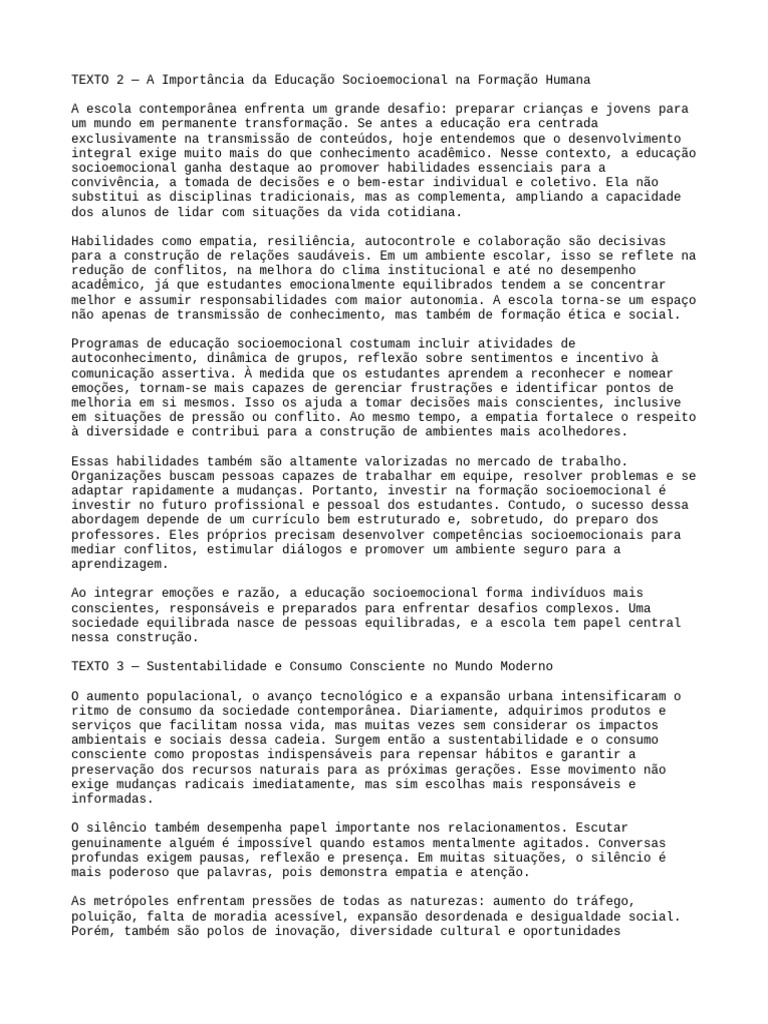 TEXTO 2 — A Importância da Educação Socioemocional na Formação Humana

A escola contemporânea enfrenta um grande desafio: preparar crianças e jovens para um mundo em permanente transformação. Se antes a educação era centrada exclusivamente na transmissão de conteúdos, hoje entendemos que o desenvolvimento integral exige muito mais do que conhecimento acadêmico. Nesse contexto, a educação socioemocional ganha destaque ao promover habilidades essenciais para a convivência, a tomada de decisões e o bem-estar individual e coletivo. Ela não substitui as disciplinas tradicionais, mas as complementa, ampliando a capacidade dos alunos de lidar com situações da vida cotidiana.

Habilidades como empatia, resiliência, autocontrole e colaboração são decisivas para a construção de relações saudáveis. Em um ambiente escolar, isso se reflete na redução de conflitos, na melhora do clima institucional e até no desempenho acadêmico, já que estudantes emocionalmente equilibrados tendem a se concentrar melhor e assumir responsabilidades com maior autonomia. A escola torna-se um espaço não apenas de transmissão de conhecimento, mas também de formação ética e social.

Programas de educação socioemocional costumam incluir atividades de autoconhecimento, dinâmica de grupos, reflexão sobre sentimentos e incentivo à comunicação assertiva. À medida que os estudantes aprendem a reconhecer e nomear emoções, tornam-se mais capazes de gerenciar frustrações e identificar pontos de melhoria em si mesmos. Isso os ajuda a tomar decisões mais conscientes, inclusive em situações de pressão ou conflito. Ao mesmo tempo, a empatia fortalece o respeito à diversidade e contribui para a construção de ambientes mais acolhedores.

Essas habilidades também são altamente valorizadas no mercado de trabalho. Organizações buscam pessoas capazes de trabalhar em equipe, resolver problemas e se adaptar rapidamente a mudanças. Portanto, investir na formação socioemocional é investir no futuro profissional e pessoal dos estudantes. Contudo, o sucesso dessa abordagem depende de um currículo bem estruturado e, sobretudo, do preparo dos professores. Eles próprios precisam desenvolver competências socioemocionais para mediar conflitos, estimular diálogos e promover um ambiente seguro para a aprendizagem.

Ao integrar emoções e razão, a educação socioemocional forma indivíduos mais conscientes, responsáveis e preparados para enfrentar desafios complexos. Uma sociedade equilibrada nasce de pessoas equilibradas, e a escola tem papel central nessa construção.

TEXTO 3 — Sustentabilidade e Consumo Consciente no Mundo Moderno

O aumento populacional, o avanço tecnológico e a expansão urbana intensificaram o ritmo de consumo da sociedade contemporânea. Diariamente, adquirimos produtos e serviços que facilitam nossa vida, mas muitas vezes sem considerar os impactos ambientais e sociais dessa cadeia. Surgem então a sustentabilidade e o consumo consciente como propostas indispensáveis para repensar hábitos e garantir a preservação dos recursos naturais para as próximas gerações. Esse movimento não exige mudanças radicais imediatamente, mas sim escolhas mais responsáveis e informadas.

O silêncio também desempenha papel importante nos relacionamentos. Escutar genuinamente alguém é impossível quando estamos mentalmente agitados. Conversas profundas exigem pausas, reflexão e presença. Em muitas situações, o silêncio é mais poderoso que palavras, pois demonstra empatia e atenção.

As metrópoles enfrentam pressões de todas as naturezas: aumento do tráfego, poluição, falta de moradia acessível, expansão desordenada e desigualdade social. Porém, também são polos de inovação, diversidade cultural e oportunidades